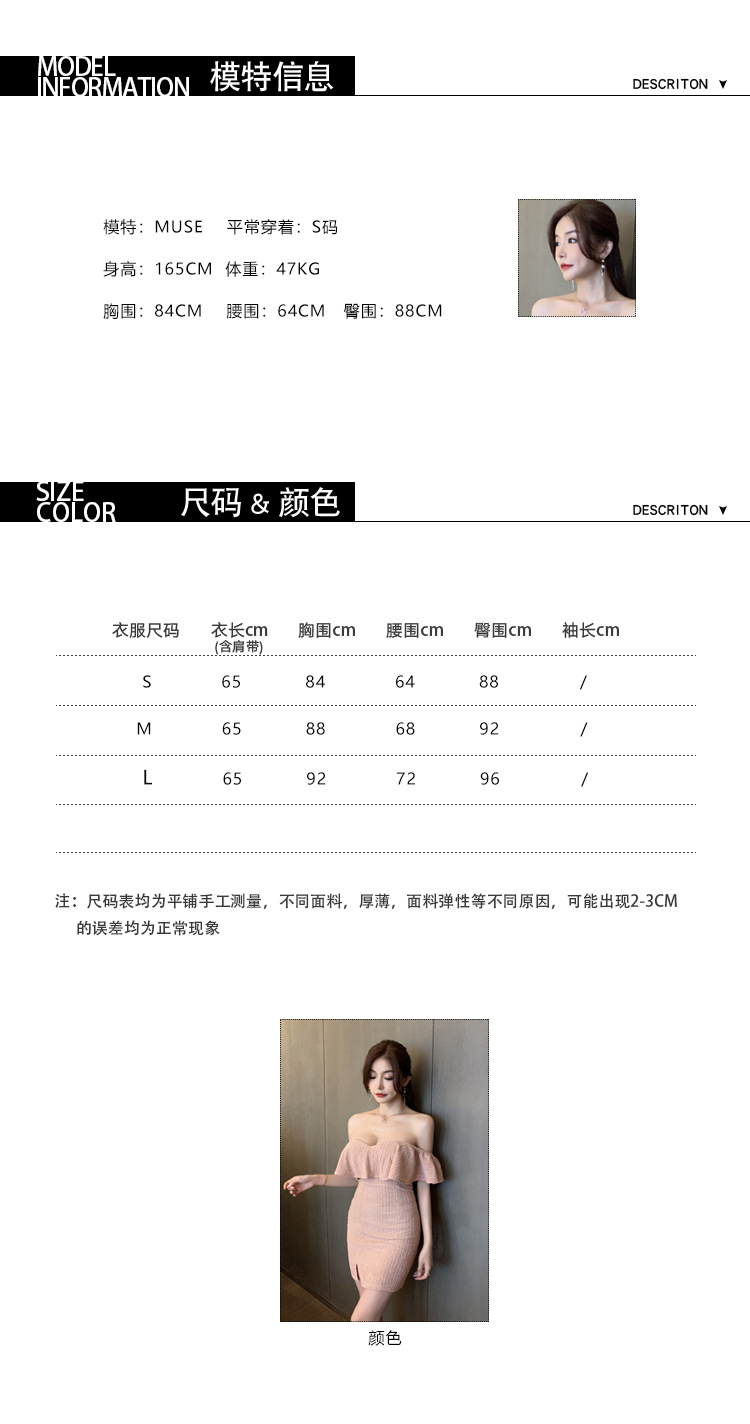 MODEL INFORMATION 模特信息

DESCRITON ▼

模特：MUSE 平常穿着：S码

身高：165CM 体重：47KG

胸围：84CM 腰围：64CM 臀围：88CM

SIZE COLOR 尺码 & 颜色

DESCRITON ▼

| 衣服尺码 | 衣长cm (含肩带) | 胸围cm | 腰围cm | 臀围cm | 袖长cm |
|---|---|---|---|---|---|
| S | 65 | 84 | 64 | 88 | / |
| M | 65 | 88 | 68 | 92 | / |
| L | 65 | 92 | 72 | 96 | / |

注：尺码表均为平铺手工测量，不同面料，厚薄，面料弹性等不同原因，可能出现2-3CM的误差均为正常现象

颜色